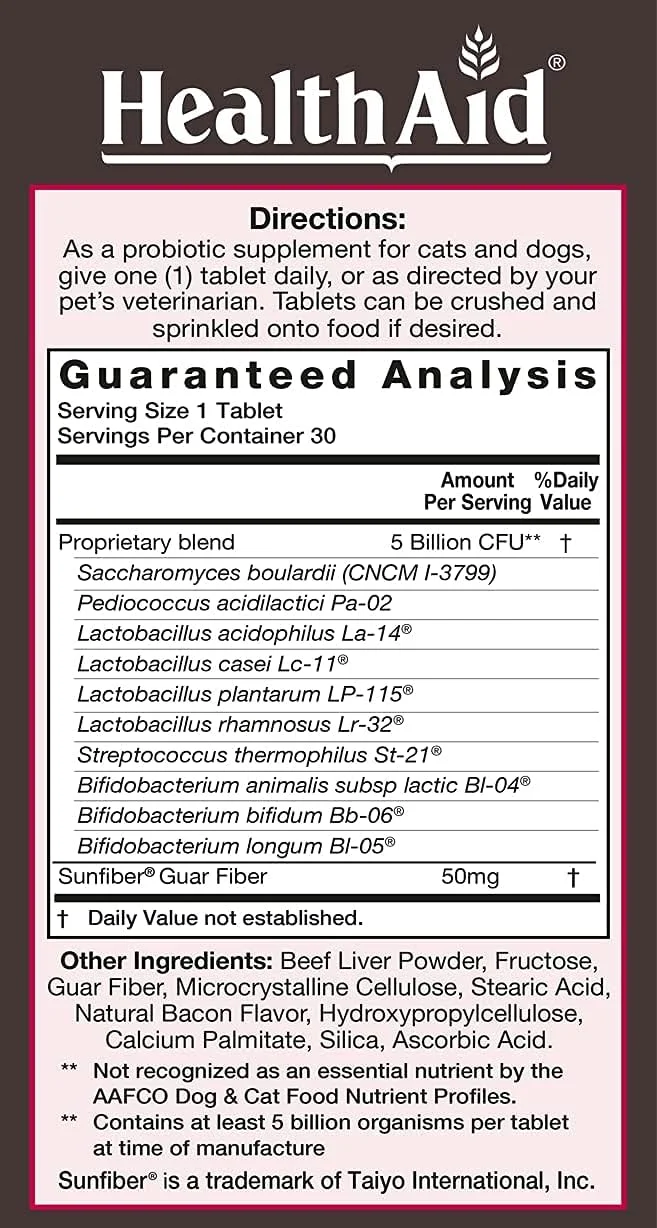 HealthAid®

Directions:
As a probiotic supplement for cats and dogs, give one (1) tablet daily, or as directed by your pet's veterinarian. Tablets can be crushed and sprinkled onto food if desired.

Guaranteed Analysis
Serving Size 1 Tablet
Servings Per Container 30

| | Amount Per Serving | %Daily Value |
|---|---|---|
| Proprietary blend | 5 Billion CFU** | † |
| Saccharomyces boulardii (CNCM I-3799) | | |
| Pediococcus acidilactici Pa-02 | | |
| Lactobacillus acidophilus La-14® | | |
| Lactobacillus casei Lc-11® | | |
| Lactobacillus plantarum LP-115® | | |
| Lactobacillus rhamnosus Lr-32® | | |
| Streptococcus thermophilus St-21® | | |
| Bifidobacterium animalis subsp lactic Bl-04® | | |
| Bifidobacterium bifidum Bb-06® | | |
| Bifidobacterium longum Bl-05® | | |
| Sunfiber® Guar Fiber | 50mg | † |

† Daily Value not established.

Other Ingredients: Beef Liver Powder, Fructose, Guar Fiber, Microcrystalline Cellulose, Stearic Acid, Natural Bacon Flavor, Hydroxypropylcellulose, Calcium Palmitate, Silica, Ascorbic Acid.

** Not recognized as an essential nutrient by the AAFCO Dog & Cat Food Nutrient Profiles.
** Contains at least 5 billion organisms per tablet at time of manufacture

Sunfiber® is a trademark of Taiyo International, Inc.